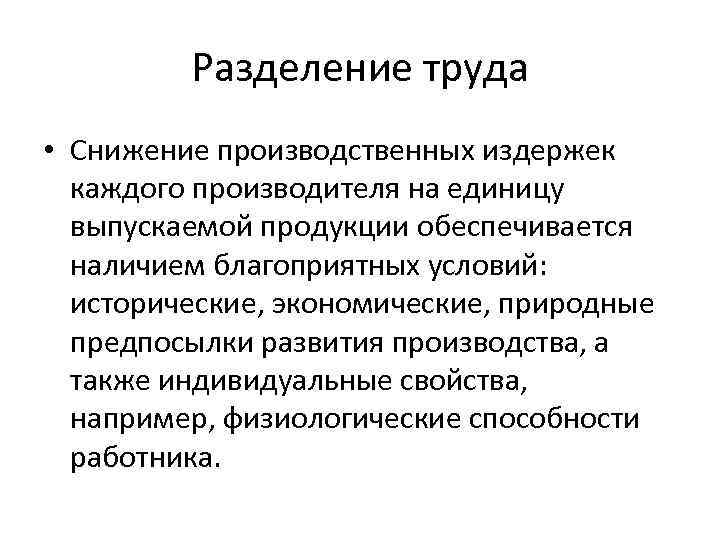 Разделение труда

• Снижение производственных издержек каждого производителя на единицу выпускаемой продукции обеспечивается наличием благоприятных условий: исторические, экономические, природные предпосылки развития производства, а также индивидуальные свойства, например, физиологические способности работника.